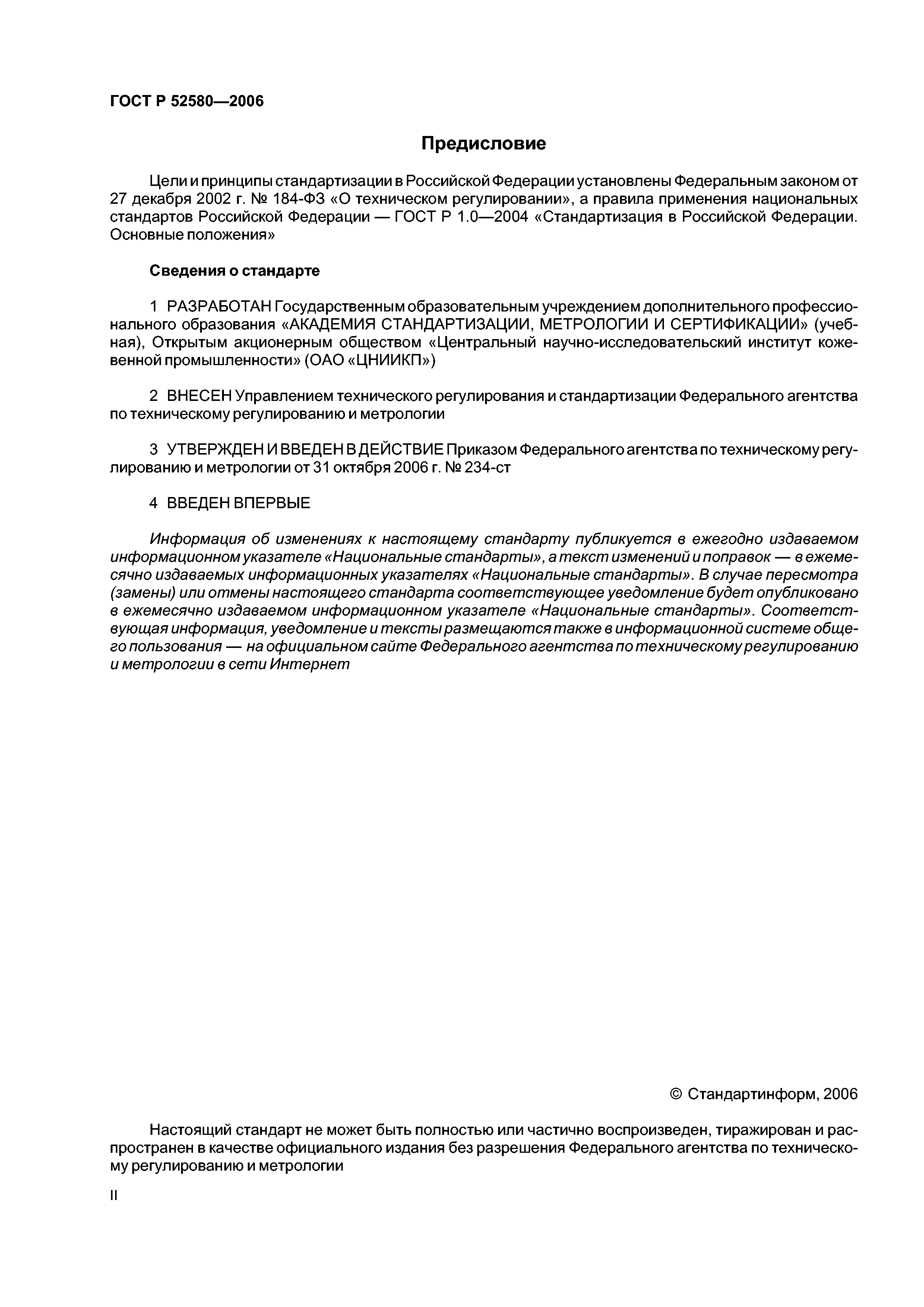 ГОСТ Р 52580—2006

Предисловие

Цели и принципы стандартизации в Российской Федерации установлены Федеральным законом от 27 декабря 2002 г. № 184-ФЗ «О техническом регулировании», а правила применения национальных стандартов Российской Федерации — ГОСТ Р 1.0—2004 «Стандартизация в Российской Федерации. Основные положения»

Сведения о стандарте

1 РАЗРАБОТАН Государственным образовательным учреждением дополнительного профессионального образования «АКАДЕМИЯ СТАНДАРТИЗАЦИИ, МЕТРОЛОГИИ И СЕРТИФИКАЦИИ» (учебная), Открытым акционерным обществом «Центральный научно-исследовательский институт кожевенной промышленности» (ОАО «ЦНИИКП»)

2 ВНЕСЕН Управлением технического регулирования и стандартизации Федерального агентства по техническому регулированию и метрологии

3 УТВЕРЖДЕН И ВВЕДЕН В ДЕЙСТВИЕ Приказом Федерального агентства по техническому регулированию и метрологии от 31 октября 2006 г. № 234-ст

4 ВВЕДЕН ВПЕРВЫЕ

Информация об изменениях к настоящему стандарту публикуется в ежегодно издаваемом информационном указателе «Национальные стандарты», а текст изменений и поправок — в ежемесячно издаваемых информационных указателях «Национальные стандарты». В случае пересмотра (замены) или отмены настоящего стандарта соответствующее уведомление будет опубликовано в ежемесячно издаваемом информационном указателе «Национальные стандарты». Соответствующая информация, уведомление и тексты размещаются также в информационной системе общего пользования — на официальном сайте Федерального агентства по техническому регулированию и метрологии в сети Интернет

© Стандартинформ, 2006

Настоящий стандарт не может быть полностью или частично воспроизведен, тиражирован и распространен в качестве официального издания без разрешения Федерального агентства по техническому регулированию и метрологии

II